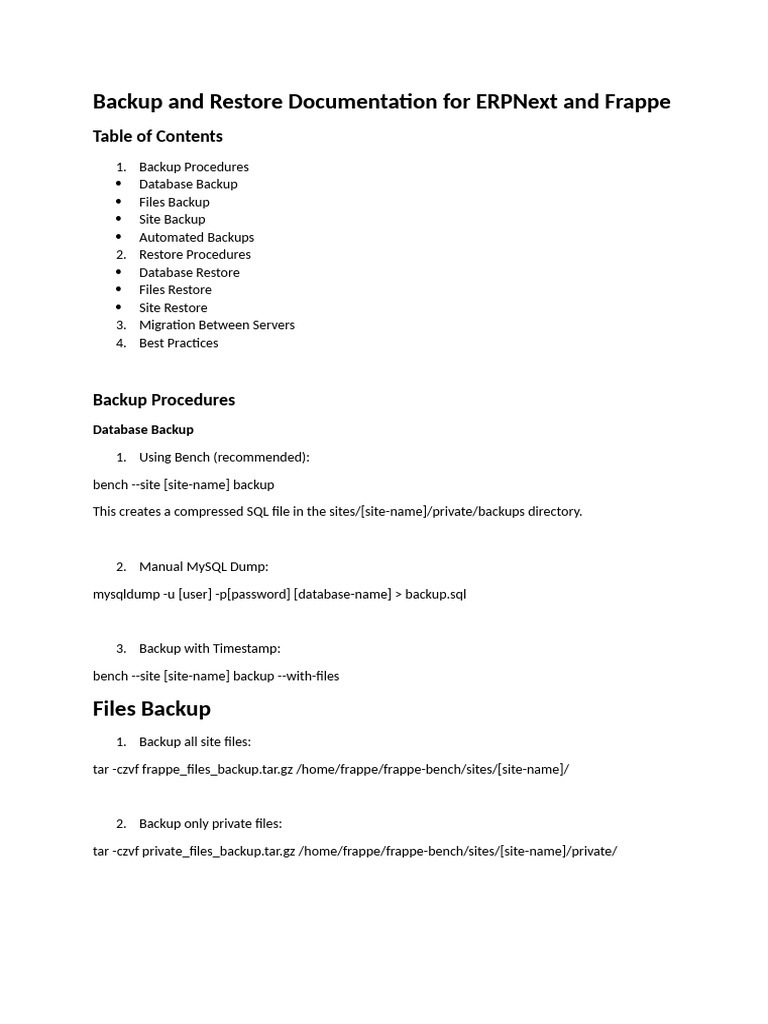 Backup and Restore Documentation for ERPNext and Frappe

Table of Contents

1. Backup Procedures
• Database Backup
• Files Backup
• Site Backup
• Automated Backups
2. Restore Procedures
• Database Restore
• Files Restore
• Site Restore
3. Migration Between Servers
4. Best Practices

Backup Procedures

Database Backup

1. Using Bench (recommended):

bench --site [site-name] backup

This creates a compressed SQL file in the sites/[site-name]/private/backups directory.

2. Manual MySQL Dump:

mysqldump -u [user] -p[password] [database-name] > backup.sql

3. Backup with Timestamp:

bench --site [site-name] backup --with-files

Files Backup

1. Backup all site files:

tar -czvf frappe_files_backup.tar.gz /home/frappe/frappe-bench/sites/[site-name]/

2. Backup only private files:

tar -czvf private_files_backup.tar.gz /home/frappe/frappe-bench/sites/[site-name]/private/